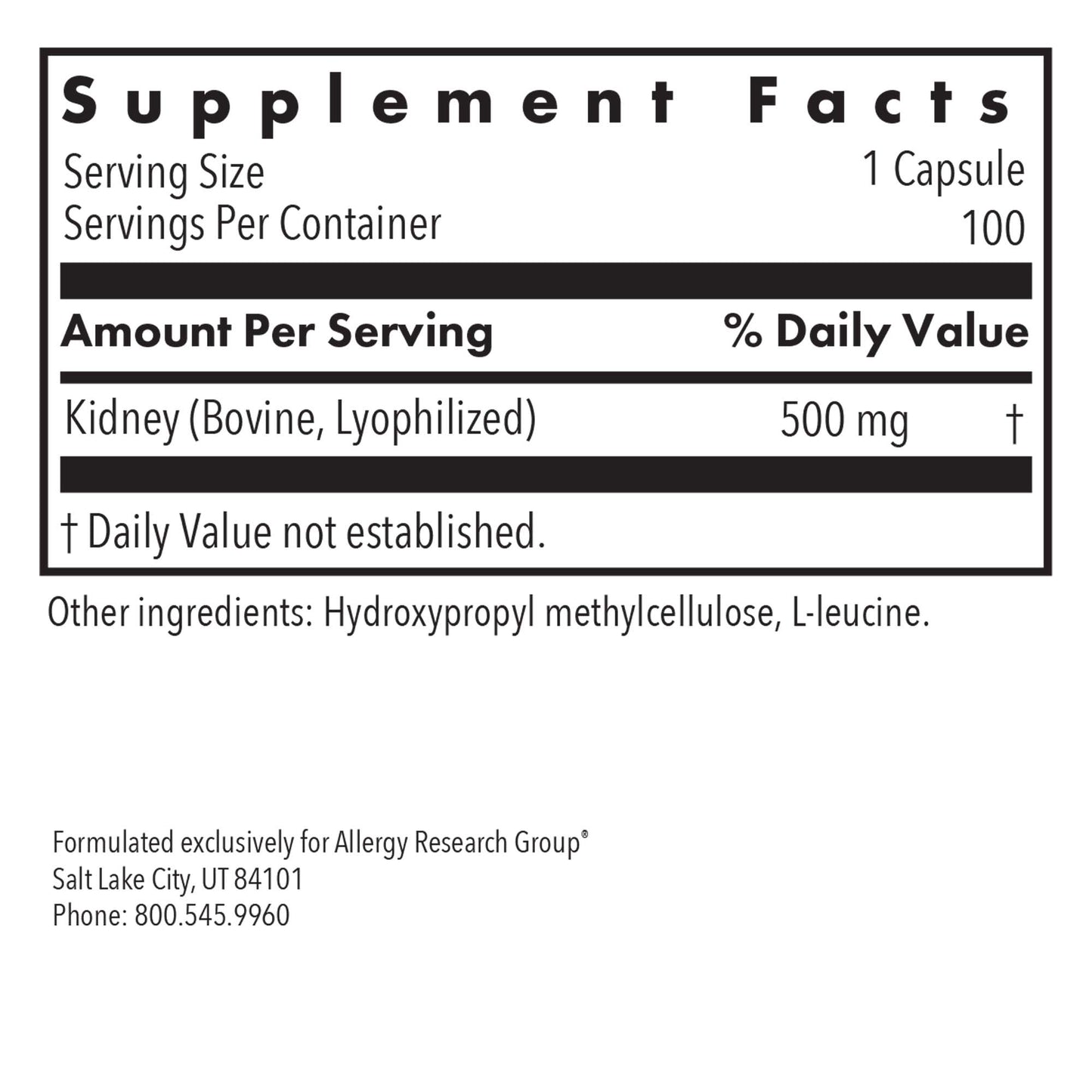 Supplement Facts

Serving Size 1 Capsule
Servings Per Container 100

Amount Per Serving % Daily Value

Kidney (Bovine, Lyophilized) 500 mg †

† Daily Value not established.

Other ingredients: Hydroxypropyl methylcellulose, L-leucine.

Formulated exclusively for Allergy Research Group®
Salt Lake City, UT 84101
Phone: 800.545.9960